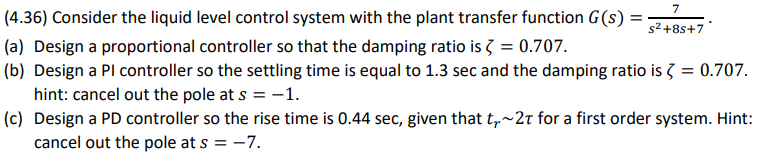 (4.36) Consider the liquid level control system with the plant transfer function $G(s) = \frac{7}{s^2+8s+7}$.

(a) Design a proportional controller so that the damping ratio is $\zeta = 0.707$.

(b) Design a PI controller so the settling time is equal to 1.3 sec and the damping ratio is $\zeta = 0.707$. hint: cancel out the pole at $s = -1$.

(c) Design a PD controller so the rise time is 0.44 sec, given that $t_r \sim 2\tau$ for a first order system. Hint: cancel out the pole at $s = -7$.